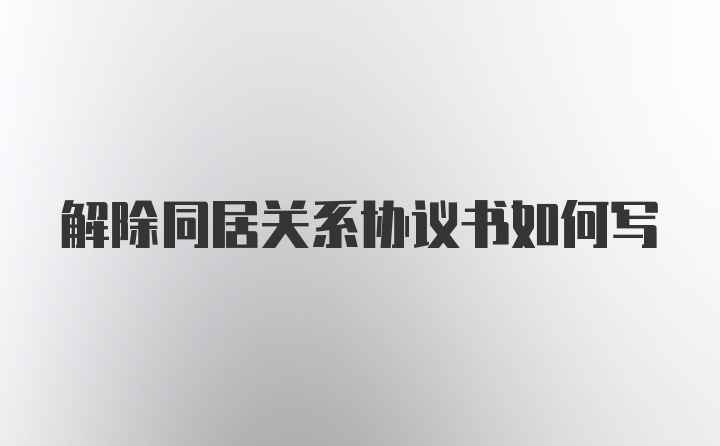 解除同居关系协议书如何写